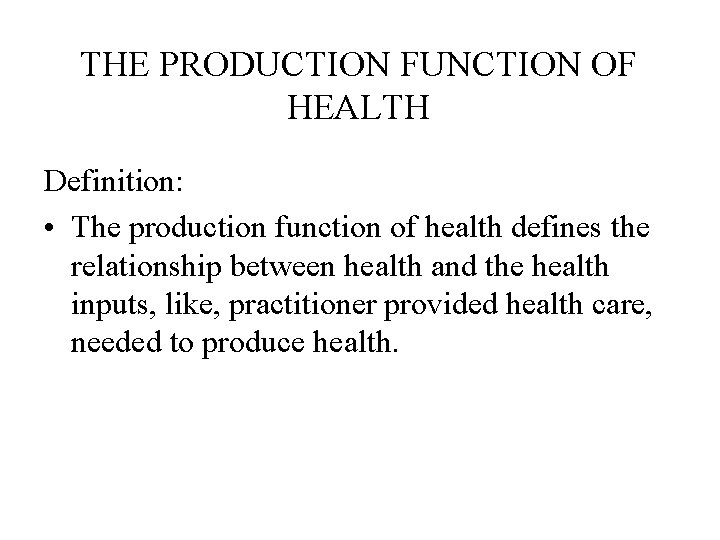 THE PRODUCTION FUNCTION OF HEALTH

Definition:

• The production function of health defines the relationship between health and the health inputs, like, practitioner provided health care, needed to produce health.